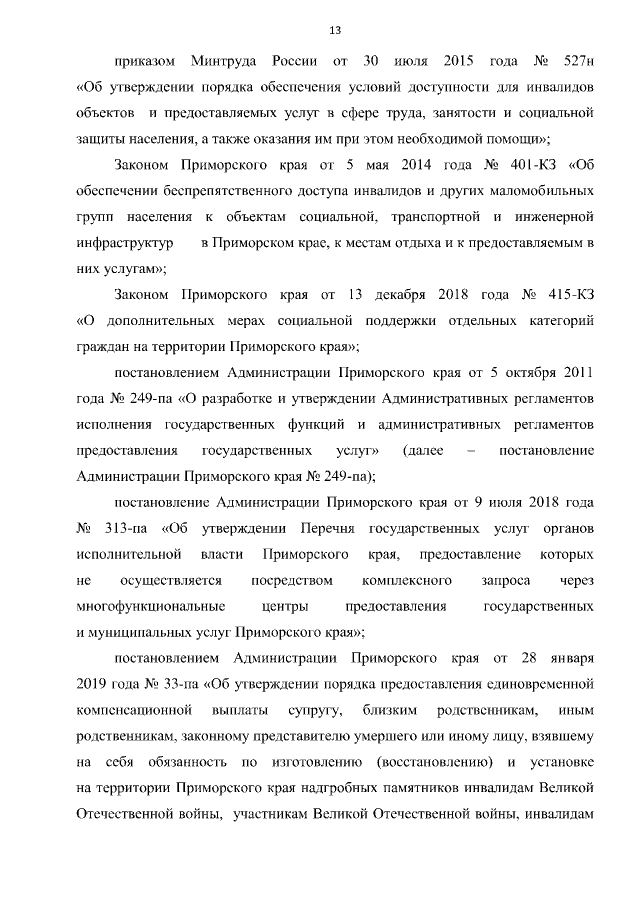 13

приказом Минтруда России от 30 июля 2015 года № 527н «Об утверждении порядка обеспечения условий доступности для инвалидов объектов и предоставляемых услуг в сфере труда, занятости и социальной защиты населения, а также оказания им при этом необходимой помощи»;

Законом Приморского края от 5 мая 2014 года № 401-КЗ «Об обеспечении беспрепятственного доступа инвалидов и других маломобильных групп населения к объектам социальной, транспортной и инженерной инфраструктур в Приморском крае, к местам отдыха и к предоставляемым в них услугам»;

Законом Приморского края от 13 декабря 2018 года № 415-КЗ «О дополнительных мерах социальной поддержки отдельных категорий граждан на территории Приморского края»;

постановлением Администрации Приморского края от 5 октября 2011 года № 249-па «О разработке и утверждении Административных регламентов исполнения государственных функций и административных регламентов предоставления государственных услуг» (далее – постановление Администрации Приморского края № 249-па);

постановление Администрации Приморского края от 9 июля 2018 года № 313-па «Об утверждении Перечня государственных услуг органов исполнительной власти Приморского края, предоставление которых не осуществляется посредством комплексного запроса через многофункциональные центры предоставления государственных и муниципальных услуг Приморского края»;

постановлением Администрации Приморского края от 28 января 2019 года № 33-па «Об утверждении порядка предоставления единовременной компенсационной выплаты супругу, близким родственникам, иным родственникам, законному представителю умершего или иному лицу, взявшему на себя обязанность по изготовлению (восстановлению) и установке на территории Приморского края надгробных памятников инвалидам Великой Отечественной войны, участникам Великой Отечественной войны, инвалидам